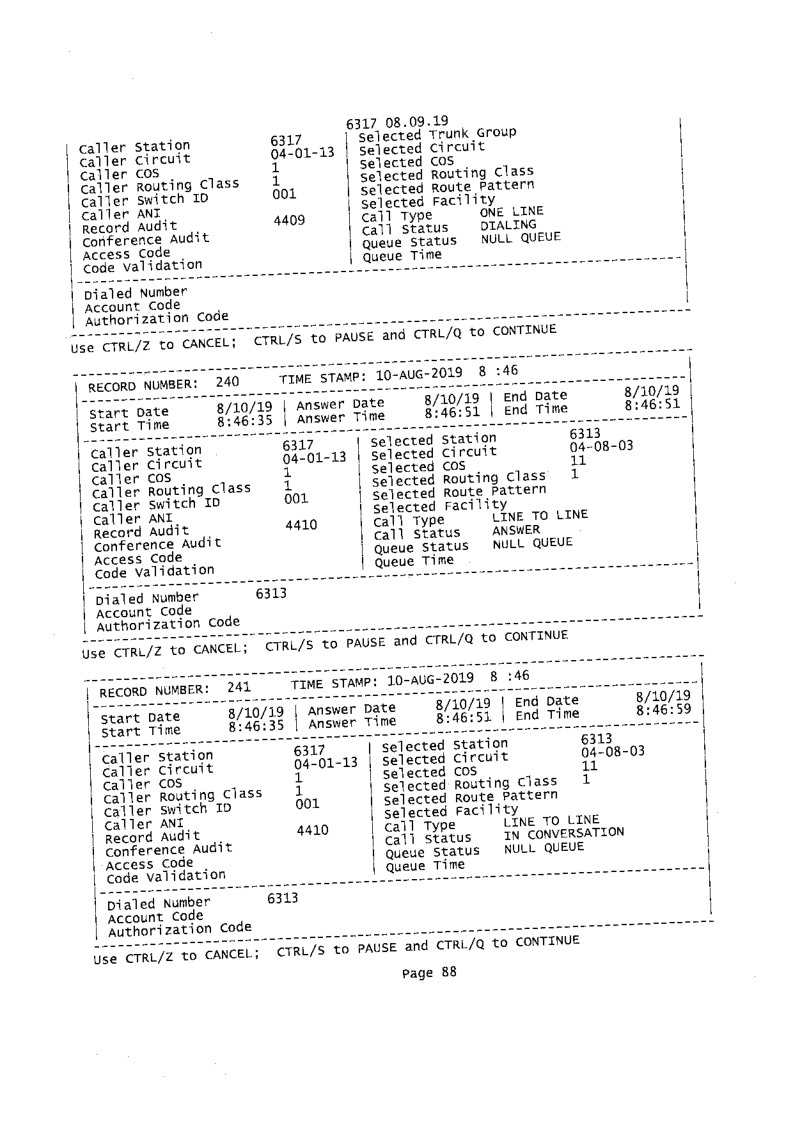 6317 08.09.19

| Caller Station | 6317 | Selected Trunk Group | |
|---|---|---|---|
| Caller Circuit | 04-01-13 | Selected Circuit | |
| Caller COS | 1 | Selected COS | |
| Caller Routing Class | 1 | Selected Routing Class | |
| Caller Switch ID | 001 | Selected Route Pattern | |
| Caller ANI | | Selected Facility | |
| Record Audit | 4409 | Call Type | ONE LINE |
| Conference Audit | | Call Status | DIALING |
| Access Code | | Queue Status | NULL QUEUE |
| Code Validation | | Queue Time | |

Dialed Number
Account Code
Authorization Code

Use CTRL/Z to CANCEL; CTRL/S to PAUSE and CTRL/Q to CONTINUE

RECORD NUMBER: 240 TIME STAMP: 10-AUG-2019 8 :46

| Start Date | 8/10/19 | Answer Date | 8/10/19 | End Date | 8/10/19 |
|---|---|---|---|---|---|
| Start Time | 8:46:35 | Answer Time | 8:46:51 | End Time | 8:46:51 |

| Caller Station | 6317 | Selected Station | 6313 |
|---|---|---|---|
| Caller Circuit | 04-01-13 | Selected Circuit | 04-08-03 |
| Caller COS | 1 | Selected COS | 11 |
| Caller Routing Class | 1 | Selected Routing Class | 1 |
| Caller Switch ID | 001 | Selected Route Pattern | |
| Caller ANI | | Selected Facility | |
| Record Audit | 4410 | Call Type | LINE TO LINE |
| Conference Audit | | Call Status | ANSWER |
| Access Code | | Queue Status | NULL QUEUE |
| Code Validation | | Queue Time | |

Dialed Number 6313
Account Code
Authorization Code

Use CTRL/Z to CANCEL; CTRL/S to PAUSE and CTRL/Q to CONTINUE

RECORD NUMBER: 241 TIME STAMP: 10-AUG-2019 8 :46

| Start Date | 8/10/19 | Answer Date | 8/10/19 | End Date | 8/10/19 |
|---|---|---|---|---|---|
| Start Time | 8:46:35 | Answer Time | 8:46:51 | End Time | 8:46:59 |

| Caller Station | 6317 | Selected Station | 6313 |
|---|---|---|---|
| Caller Circuit | 04-01-13 | Selected Circuit | 04-08-03 |
| Caller COS | 1 | Selected COS | 11 |
| Caller Routing Class | 1 | Selected Routing Class | 1 |
| Caller Switch ID | 001 | Selected Route Pattern | |
| Caller ANI | | Selected Facility | |
| Record Audit | 4410 | Call Type | LINE TO LINE |
| Conference Audit | | Call Status | IN CONVERSATION |
| Access Code | | Queue Status | NULL QUEUE |
| Code Validation | | Queue Time | |

Dialed Number 6313
Account Code
Authorization Code

Use CTRL/Z to CANCEL; CTRL/S to PAUSE and CTRL/Q to CONTINUE

Page 88